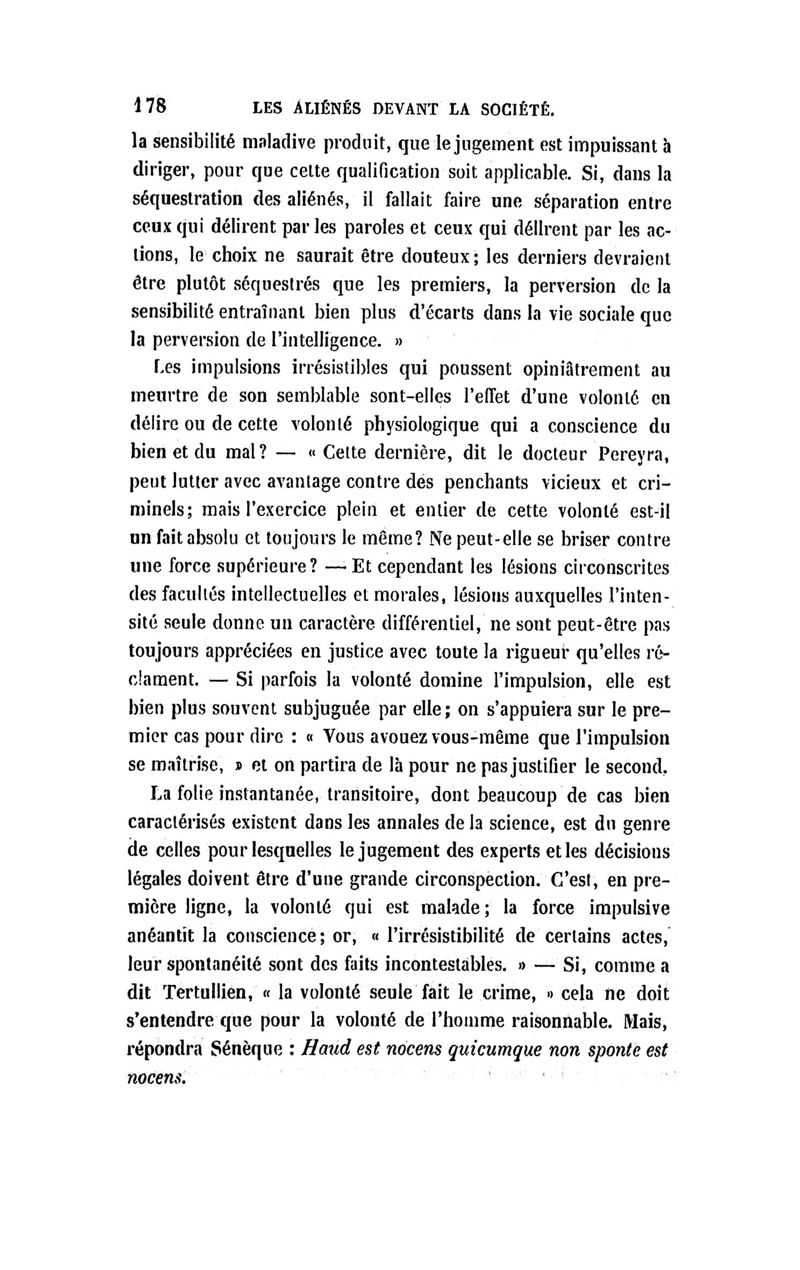 178 LES ALIÉNÉS DEVANT LA SOCIÉTÉ.

la sensibilité maladive produit, que le jugement est impuissant à diriger, pour que cette qualification soit applicable. Si, dans la séquestration des aliénés, il fallait faire une séparation entre ceux qui délirent par les paroles et ceux qui délirent par les actions, le choix ne saurait être douteux; les derniers devraient être plutôt séquestrés que les premiers, la perversion de la sensibilité entraînant bien plus d'écarts dans la vie sociale que la perversion de l'intelligence. »

Les impulsions irrésistibles qui poussent opiniâtrement au meurtre de son semblable sont-elles l'effet d'une volonté en délire ou de cette volonté physiologique qui a conscience du bien et du mal? — « Cette dernière, dit le docteur Pereyra, peut lutter avec avantage contre des penchants vicieux et criminels; mais l'exercice plein et entier de cette volonté est-il un fait absolu et toujours le même? Ne peut-elle se briser contre une force supérieure? — Et cependant les lésions circonscrites des facultés intellectuelles et morales, lésions auxquelles l'intensité seule donne un caractère différentiel, ne sont peut-être pas toujours appréciées en justice avec toute la rigueur qu'elles réclament. — Si parfois la volonté domine l'impulsion, elle est bien plus souvent subjuguée par elle; on s'appuiera sur le premier cas pour dire : « Vous avouez vous-même que l'impulsion se maîtrise, » et on partira de là pour ne pas justifier le second.

La folie instantanée, transitoire, dont beaucoup de cas bien caractérisés existent dans les annales de la science, est du genre de celles pour lesquelles le jugement des experts et les décisions légales doivent être d'une grande circonspection. C'est, en première ligne, la volonté qui est malade; la force impulsive anéantit la conscience; or, « l'irrésistibilité de certains actes, leur spontanéité sont des faits incontestables. » — Si, comme a dit Tertullien, « la volonté seule fait le crime, » cela ne doit s'entendre que pour la volonté de l'homme raisonnable. Mais, répondra Sénèque : Haud est nocens quicumque non sponte est nocens.